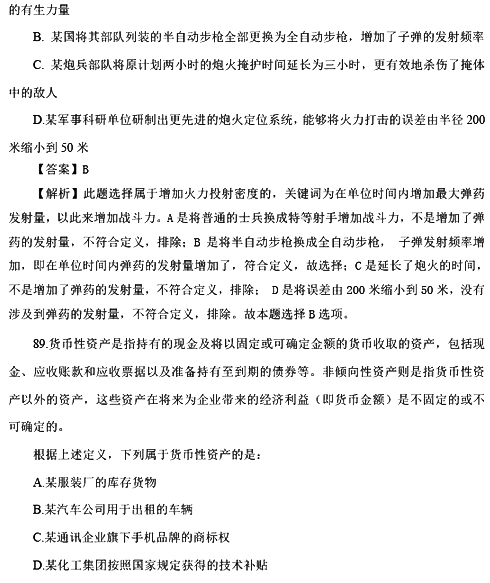 的有生力量

B. 某国将其部队列装的半自动步枪全部更换为全自动步枪，增加了子弹的发射频率

C. 某炮兵部队将原计划两小时的炮火掩护时间延长为三小时，更有效地杀伤了掩体中的敌人

D.某军事科研单位研制出更先进的炮火定位系统，能够将火力打击的误差由半径 200 米缩小到 50 米

【答案】B

【解析】此题选择属于增加火力投射密度的，关键词为在单位时间内增加最大弹药发射量，以此来增加战斗力。A 是将普通的士兵换成特等射手增加战斗力，不是增加了弹药的发射量，不符合定义，排除；B 是将半自动步枪换成全自动步枪， 子弹发射频率增加，即在单位时间内弹药的发射量增加了，符合定义，故选择；C 是延长了炮火的时间，不是增加了弹药的发射量，不符合定义，排除； D 是将误差由 200 米缩小到 50 米，没有涉及到弹药的发射量，不符合定义，排除。故本题选择 B 选项。

89.货币性资产是指持有的现金及将以固定或可确定金额的货币收取的资产，包括现金、应收账款和应收票据以及准备持有至到期的债券等。非倾向性资产则是指货币性资产以外的资产，这些资产在将来为企业带来的经济利益（即货币金额）是不固定的或不可确定的。

根据上述定义，下列属于货币性资产的是：

A.某服装厂的库存货物

B.某汽车公司用于出租的车辆

C.某通讯企业旗下手机品牌的商标权

D.某化工集团按照国家规定获得的技术补贴